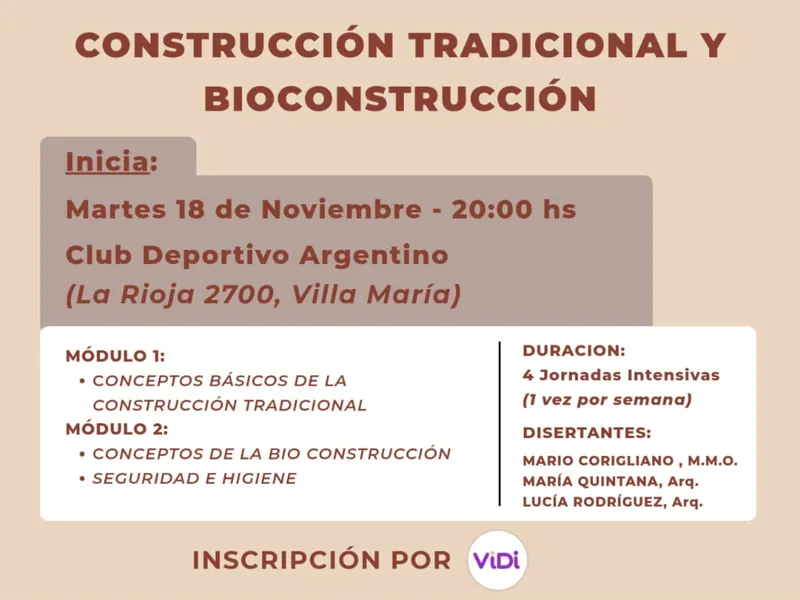 CONSTRUCCIÓN TRADICIONAL Y BIOCONSTRUCCIÓN

Inicia:

Martes 18 de Noviembre - 20:00 hs

Club Deportivo Argentino
(La Rioja 2700, Villa María)

MÓDULO 1:
• CONCEPTOS BÁSICOS DE LA CONSTRUCCIÓN TRADICIONAL
MÓDULO 2:
• CONCEPTOS DE LA BIO CONSTRUCCIÓN
• SEGURIDAD E HIGIENE

DURACION:
4 Jornadas Intensivas
(1 vez por semana)

DISERTANTES:
MARIO CORIGLIANO , M.M.O.
MARÍA QUINTANA, Arq.
LUCÍA RODRÍGUEZ, Arq.

INSCRIPCIÓN POR ViDi